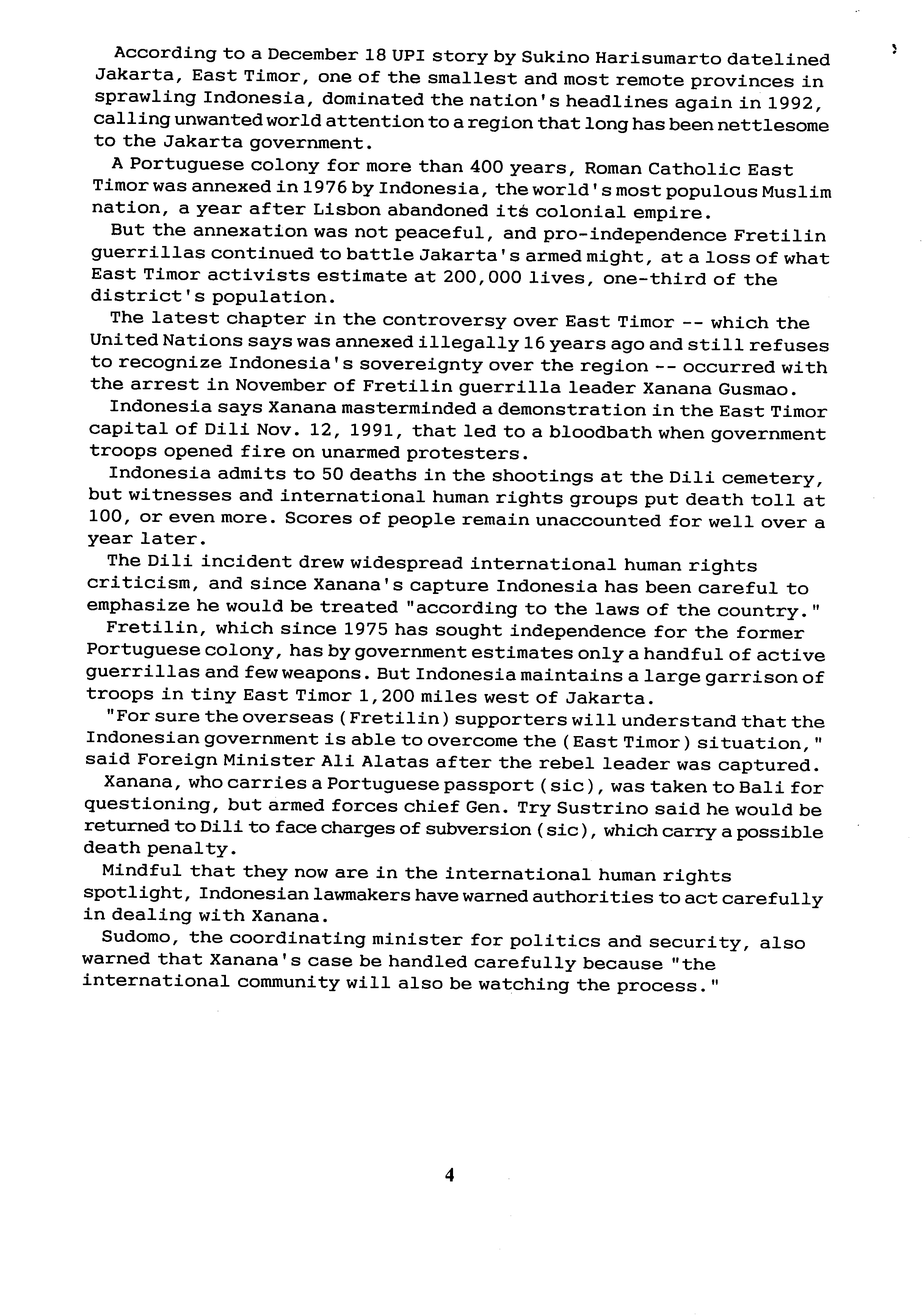 According to a December 18 UPI story by Sukino Harisumarto datelined Jakarta, East Timor, one of the smallest and most remote provinces in sprawling Indonesia, dominated the nation's headlines again in 1992, calling unwanted world attention to a region that long has been nettlesome to the Jakarta government.

A Portuguese colony for more than 400 years, Roman Catholic East Timor was annexed in 1976 by Indonesia, the world's most populous Muslim nation, a year after Lisbon abandoned its colonial empire.

But the annexation was not peaceful, and pro-independence Fretilin guerrillas continued to battle Jakarta's armed might, at a loss of what East Timor activists estimate at 200,000 lives, one-third of the district's population.

The latest chapter in the controversy over East Timor -- which the United Nations says was annexed illegally 16 years ago and still refuses to recognize Indonesia's sovereignty over the region -- occurred with the arrest in November of Fretilin guerrilla leader Xanana Gusmao.

Indonesia says Xanana masterminded a demonstration in the East Timor capital of Dili Nov. 12, 1991, that led to a bloodbath when government troops opened fire on unarmed protesters.

Indonesia admits to 50 deaths in the shootings at the Dili cemetery, but witnesses and international human rights groups put death toll at 100, or even more. Scores of people remain unaccounted for well over a year later.

The Dili incident drew widespread international human rights criticism, and since Xanana's capture Indonesia has been careful to emphasize he would be treated "according to the laws of the country."

Fretilin, which since 1975 has sought independence for the former Portuguese colony, has by government estimates only a handful of active guerrillas and few weapons. But Indonesia maintains a large garrison of troops in tiny East Timor 1,200 miles west of Jakarta.

"For sure the overseas (Fretilin) supporters will understand that the Indonesian government is able to overcome the (East Timor) situation," said Foreign Minister Ali Alatas after the rebel leader was captured.

Xanana, who carries a Portuguese passport (sic), was taken to Bali for questioning, but armed forces chief Gen. Try Sustrino said he would be returned to Dili to face charges of subversion (sic), which carry a possible death penalty.

Mindful that they now are in the international human rights spotlight, Indonesian lawmakers have warned authorities to act carefully in dealing with Xanana.

Sudomo, the coordinating minister for politics and security, also warned that Xanana's case be handled carefully because "the international community will also be watching the process."

4